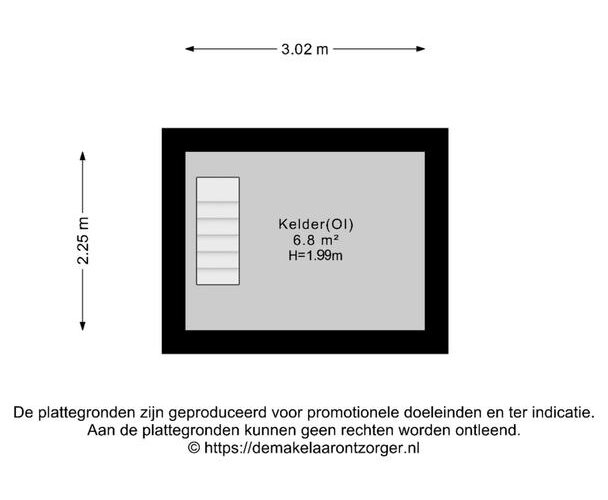 3.02 m

2.25 m

Kelder(OI)
6.8 m²
H=1.99m

De plattegronden zijn geproduceerd voor promotionele doeleinden en ter indicatie.
Aan de plattegronden kunnen geen rechten worden ontleend.
© https://demakelaarontzorger.nl